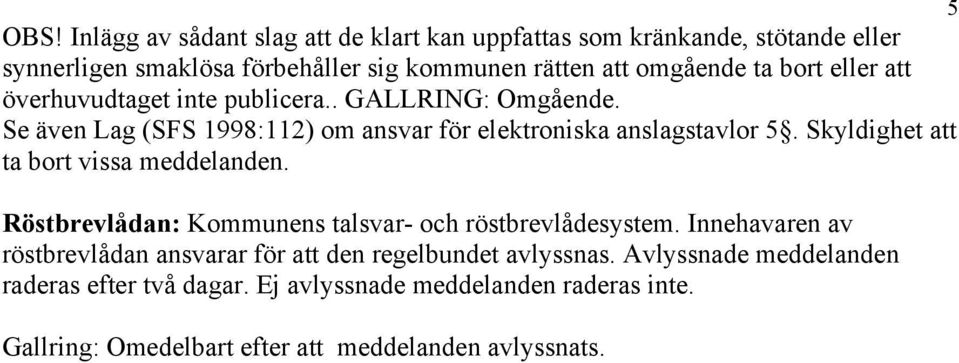 5

OBS! Inlägg av sådant slag att de klart kan uppfattas som kränkande, stötande eller synnerligen smaklösa förbehåller sig kommunen rätten att omgående ta bort eller att överhuvudtaget inte publicera.. GALLRING: Omgående.
Se även Lag (SFS 1998:112) om ansvar för elektroniska anslagstavlor 5§. Skyldighet att ta bort vissa meddelanden.

Röstbrevlådan: Kommunens talsvar- och röstbrevlådesystem. Innehavaren av röstbrevlådan ansvarar för att den regelbundet avlyssnas. Avlyssnade meddelanden raderas efter två dagar. Ej avlyssnade meddelanden raderas inte.

Gallring: Omedelbart efter att meddelanden avlyssnats.